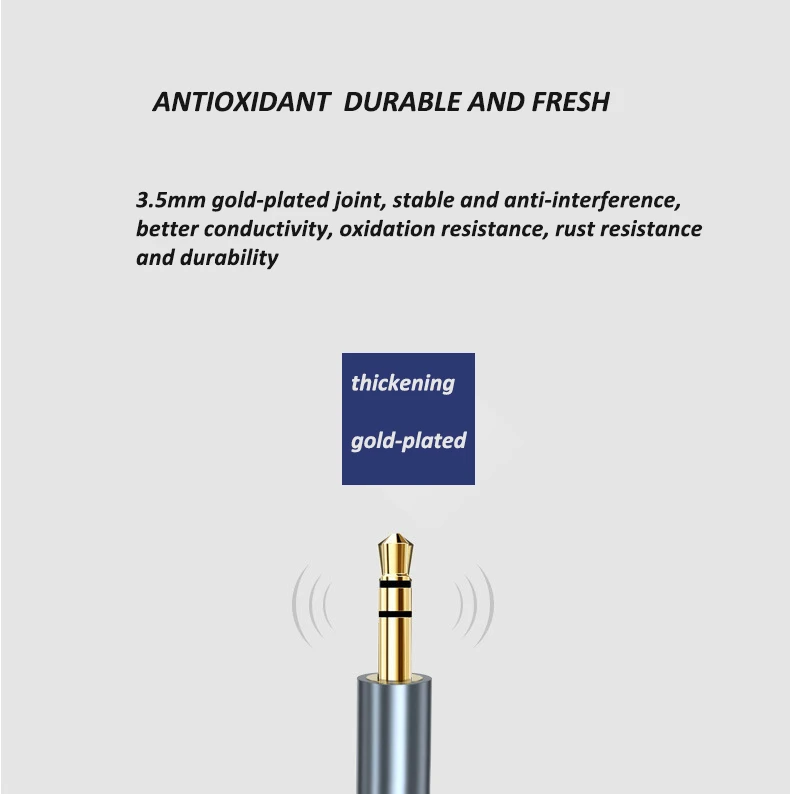 ANTIOXIDANT  DURABLE AND FRESH

3.5mm gold-plated joint, stable and anti-interference, better conductivity, oxidation resistance, rust resistance and durability

thickening

gold-plated